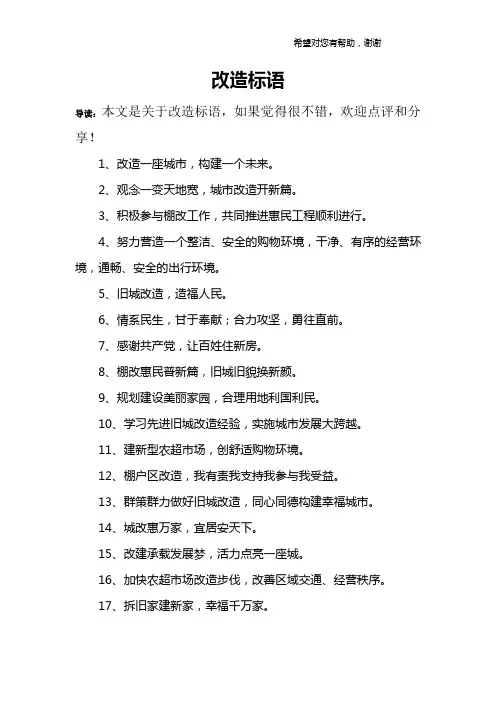 希望对您有帮助，谢谢

改造标语

导读：本文是关于改造标语，如果觉得很不错，欢迎点评和分享！

1、改造一座城市，构建一个未来。

2、观念一变天地宽，城市改造开新篇。

3、积极参与棚改工作，共同推进惠民工程顺利进行。

4、努力营造一个整洁、安全的购物环境，干净、有序的经营环境，通畅、安全的出行环境。

5、旧城改造，造福人民。

6、情系民生，甘于奉献；合力攻坚，勇往直前。

7、感谢共产党，让百姓住新房。

8、棚改惠民普新篇，旧城旧貌换新颜。

9、规划建设美丽家园，合理用地利国利民。

10、学习先进旧城改造经验，实施城市发展大跨越。

11、建新型农超市场，创舒适购物环境。

12、棚户区改造，我有责我支持我参与我受益。

13、群策群力做好旧城改造，同心同德构建幸福城市。

14、城改惠万家，宜居安天下。

15、改建承载发展梦，活力点亮一座城。

16、加快农超市场改造步伐，改善区域交通、经营秩序。

17、拆旧家建新家，幸福千万家。